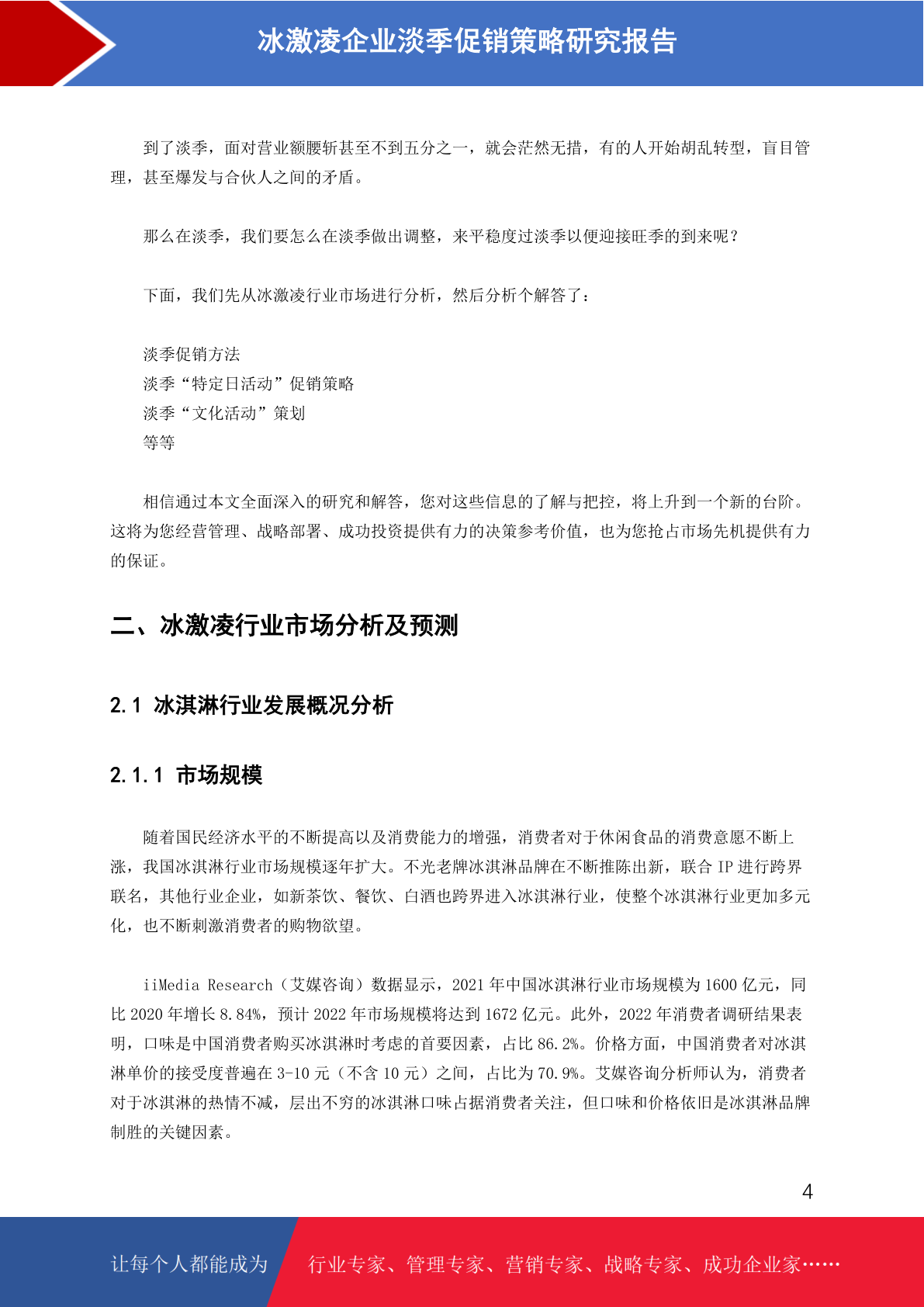 冰激凌企业淡季促销策略研究报告

到了淡季，面对营业额腰斩甚至不到五分之一，就会茫然无措，有的人开始胡乱转型，盲目管理，甚至爆发与合伙人之间的矛盾。

那么在淡季，我们要怎么在淡季做出调整，来平稳度过淡季以便迎接旺季的到来呢？

下面，我们先从冰激凌行业市场进行分析，然后分析个解答了：

淡季促销方法
淡季“特定日活动”促销策略
淡季“文化活动”策划
等等

相信通过本文全面深入的研究和解答，您对这些信息的了解与把控，将上升到一个新的台阶。这将为您经营管理、战略部署、成功投资提供有力的决策参考价值，也为您抢占市场先机提供有力的保证。

二、冰激凌行业市场分析及预测

2.1 冰淇淋行业发展概况分析

2.1.1 市场规模

随着国民经济水平的不断提高以及消费能力的增强，消费者对于休闲食品的消费意愿不断上涨，我国冰淇淋行业市场规模逐年扩大。不光老牌冰淇淋品牌在不断推陈出新，联合 IP 进行跨界联名，其他行业企业，如新茶饮、餐饮、白酒也跨界进入冰淇淋行业，使整个冰淇淋行业更加多元化，也不断刺激消费者的购物欲望。

iiMedia Research（艾媒咨询）数据显示，2021 年中国冰淇淋行业市场规模为 1600 亿元，同比 2020 年增长 8.84%，预计 2022 年市场规模将达到 1672 亿元。此外，2022 年消费者调研结果表明，口味是中国消费者购买冰淇淋时考虑的首要因素，占比 86.2%。价格方面，中国消费者对冰淇淋单价的接受度普遍在 3-10 元（不含 10 元）之间，占比为 70.9%。艾媒咨询分析师认为，消费者对于冰淇淋的热情不减，层出不穷的冰淇淋口味占据消费者关注，但口味和价格依旧是冰淇淋品牌制胜的关键因素。

4

让每个人都能成为 行业专家、管理专家、营销专家、战略专家、成功企业家……